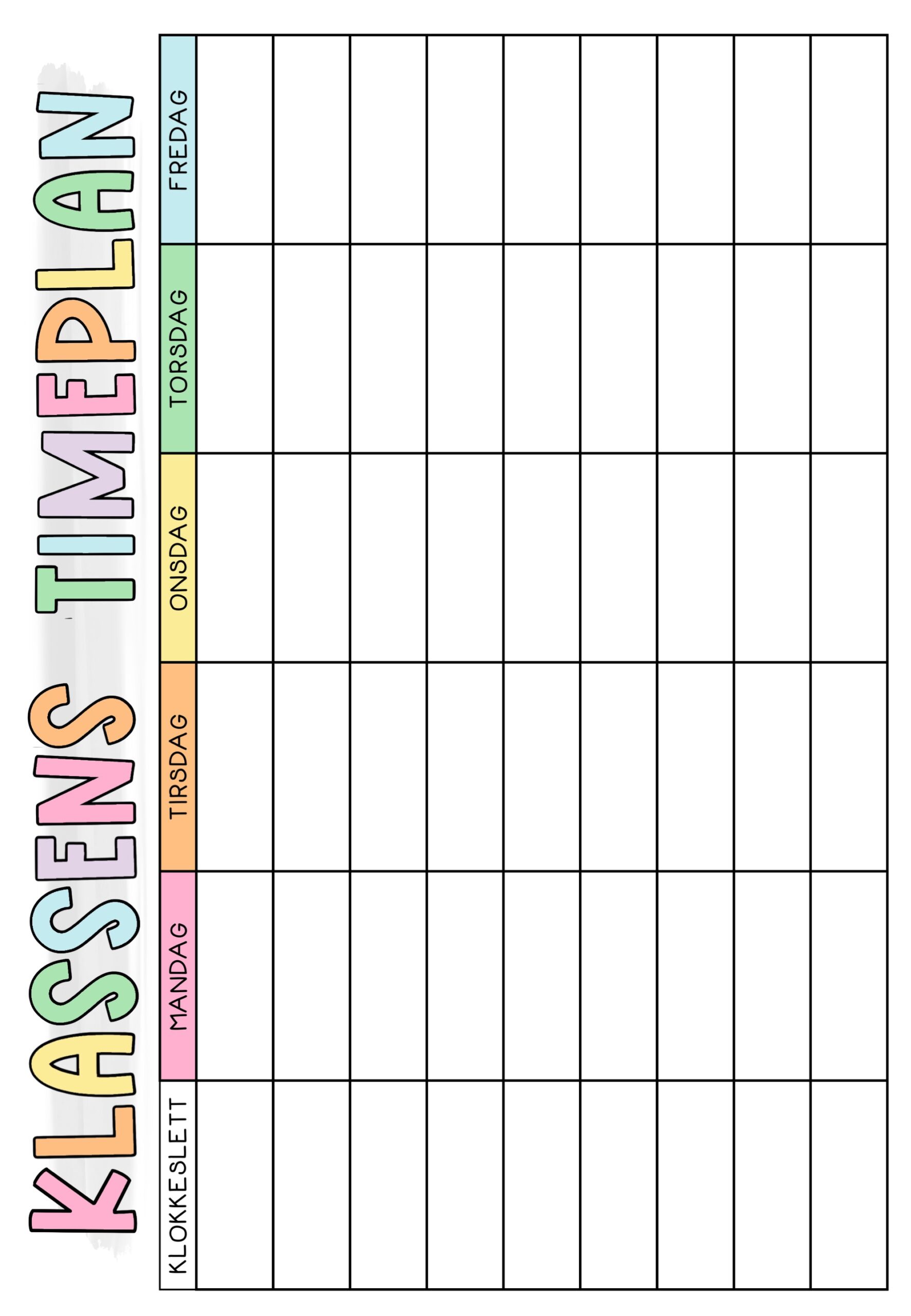 KLASSENS TIMEPLAN

| KLOKKESLETT | MANDAG | TIRSDAG | ONSDAG | TORSDAG | FREDAG |
|---|---|---|---|---|---|
| | | | | | |
| | | | | | |
| | | | | | |
| | | | | | |
| | | | | | |
| | | | | | |
| | | | | | |
| | | | | | |
| | | | | | |